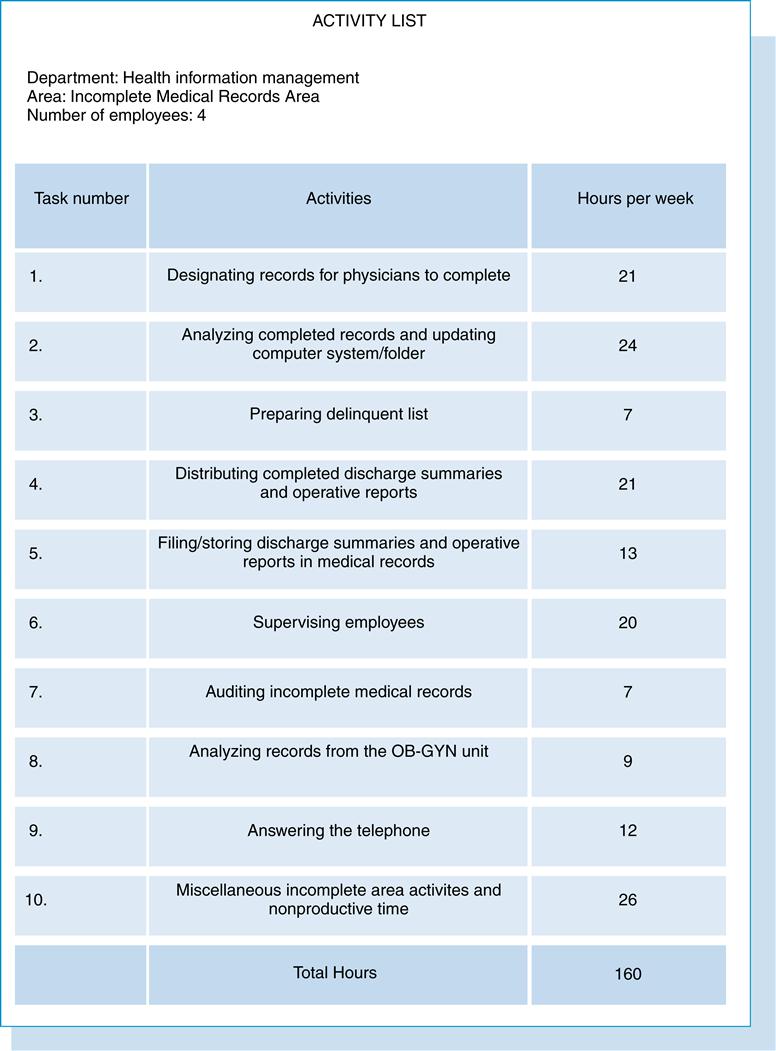 ACTIVITY LIST

Department: Health information management
Area: Incomplete Medical Records Area
Number of employees: 4

| Task number | Activities | Hours per week |
|---|---|---|
| 1. | Designating records for physicians to complete | 21 |
| 2. | Analyzing completed records and updating computer system/folder | 24 |
| 3. | Preparing delinquent list | 7 |
| 4. | Distributing completed discharge summaries and operative reports | 21 |
| 5. | Filing/storing discharge summaries and operative reports in medical records | 13 |
| 6. | Supervising employees | 20 |
| 7. | Auditing incomplete medical records | 7 |
| 8. | Analyzing records from the OB-GYN unit | 9 |
| 9. | Answering the telephone | 12 |
| 10. | Miscellaneous incomplete area activites and nonproductive time | 26 |
| | Total Hours | 160 |